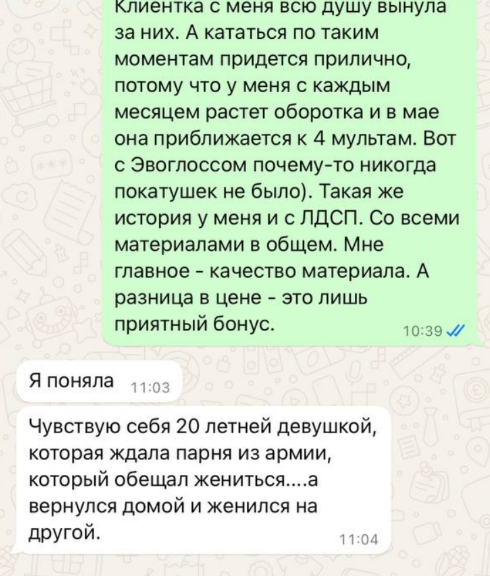 Клиентка с меня всю душу вынула за них. А кататься по таким моментам придется прилично, потому что у меня с каждым месяцем растет оборотка и в мае она приближается к 4 мультам. Вот с Эвоглоссом почему-то никогда покатушек не было). Такая же история у меня и с ЛДСП. Со всеми материалами в общем. Мне главное - качество материала. А разница в цене - это лишь приятный бонус. 10:39

Я поняла 11:03

Чувствую себя 20 летней девушкой, которая ждала парня из армии, который обещал жениться....а вернулся домой и женился на другой. 11:04